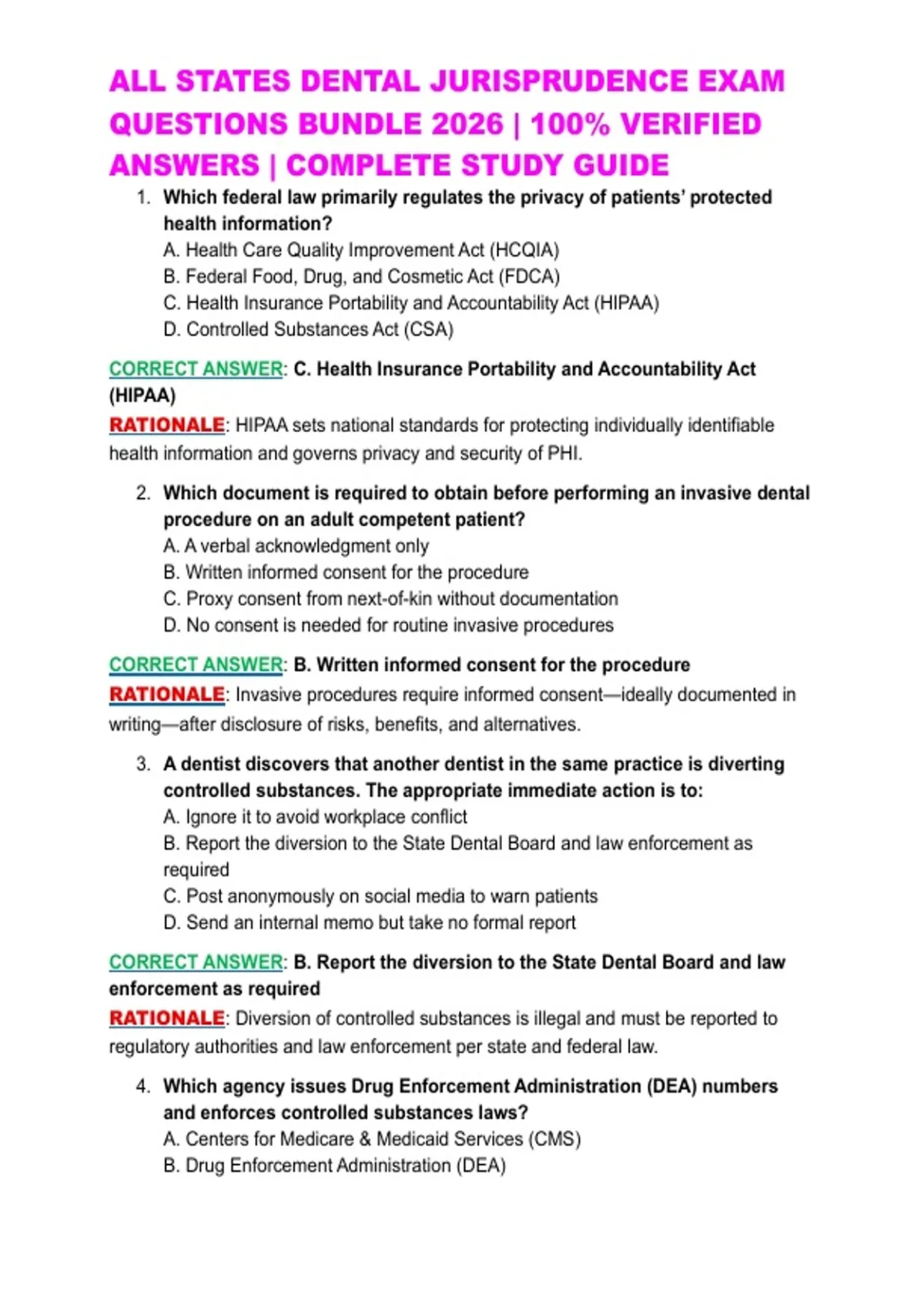 ALL STATES DENTAL JURISPRUDENCE EXAM QUESTIONS BUNDLE 2026 | 100% VERIFIED ANSWERS | COMPLETE STUDY GUIDE

1. Which federal law primarily regulates the privacy of patients' protected health information?
A. Health Care Quality Improvement Act (HCQIA)
B. Federal Food, Drug, and Cosmetic Act (FDCA)
C. Health Insurance Portability and Accountability Act (HIPAA)
D. Controlled Substances Act (CSA)

CORRECT ANSWER: C. Health Insurance Portability and Accountability Act (HIPAA)
RATIONALE: HIPAA sets national standards for protecting individually identifiable health information and governs privacy and security of PHI.

2. Which document is required to obtain before performing an invasive dental procedure on an adult competent patient?
A. A verbal acknowledgment only
B. Written informed consent for the procedure
C. Proxy consent from next-of-kin without documentation
D. No consent is needed for routine invasive procedures

CORRECT ANSWER: B. Written informed consent for the procedure
RATIONALE: Invasive procedures require informed consent—ideally documented in writing—after disclosure of risks, benefits, and alternatives.

3. A dentist discovers that another dentist in the same practice is diverting controlled substances. The appropriate immediate action is to:
A. Ignore it to avoid workplace conflict
B. Report the diversion to the State Dental Board and law enforcement as required
C. Post anonymously on social media to warn patients
D. Send an internal memo but take no formal report

CORRECT ANSWER: B. Report the diversion to the State Dental Board and law enforcement as required
RATIONALE: Diversion of controlled substances is illegal and must be reported to regulatory authorities and law enforcement per state and federal law.

4. Which agency issues Drug Enforcement Administration (DEA) numbers and enforces controlled substances laws?
A. Centers for Medicare & Medicaid Services (CMS)
B. Drug Enforcement Administration (DEA)